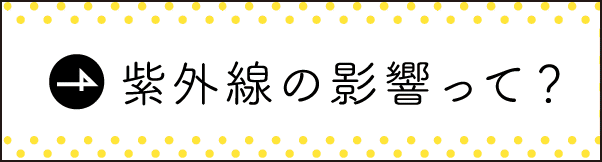 4 紫外線の影響って？